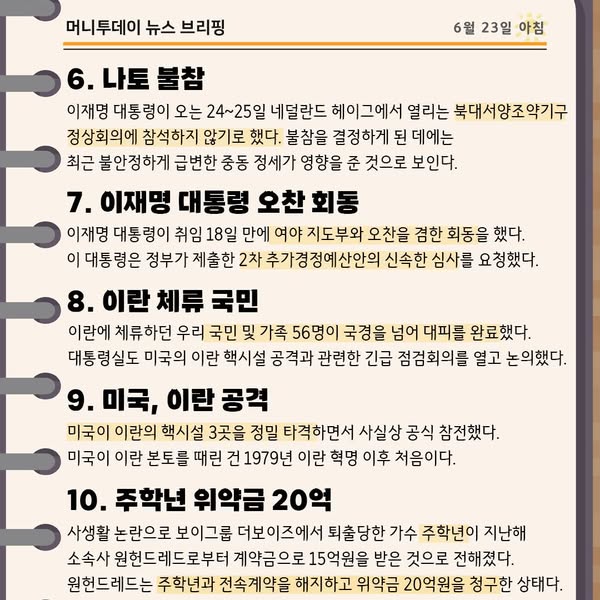 머니투데이 뉴스 브리핑

6월 23일 아침

6. 나토 불참

이재명 대통령이 오는 24~25일 네덜란드 헤이그에서 열리는 북대서양조약기구 정상회의에 참석하지 않기로 했다. 불참을 결정하게 된 데에는 최근 불안정하게 급변한 중동 정세가 영향을 준 것으로 보인다.

7. 이재명 대통령 오찬 회동

이재명 대통령이 취임 18일 만에 여야 지도부와 오찬을 겸한 회동을 했다. 이 대통령은 정부가 제출한 2차 추가경정예산안의 신속한 심사를 요청했다.

8. 이란 체류 국민

이란에 체류하던 우리 국민 및 가족 56명이 국경을 넘어 대피를 완료했다. 대통령실도 미국의 이란 핵시설 공격과 관련한 긴급 점검회의를 열고 논의했다.

9. 미국, 이란 공격

미국이 이란의 핵시설 3곳을 정밀 타격하면서 사실상 공식 참전했다. 미국이 이란 본토를 때린 건 1979년 이란 혁명 이후 처음이다.

10. 주학년 위약금 20억

사생활 논란으로 보이그룹 더보이즈에서 퇴출당한 가수 주학년이 지난해 소속사 원헌드레드로부터 계약금으로 15억원을 받은 것으로 전해졌다. 원헌드레드는 주학년과 전속계약을 해지하고 위약금 20억원을 청구한 상태다.